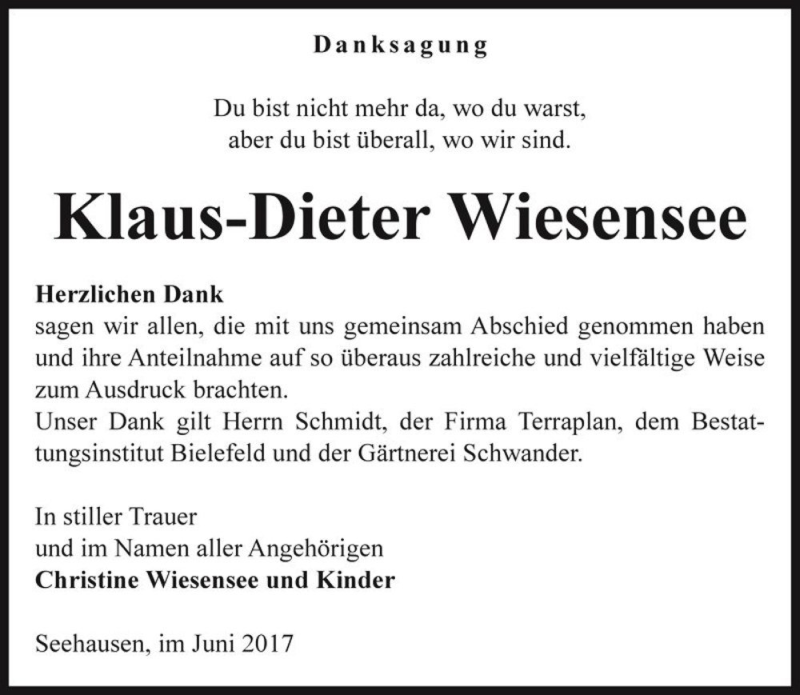 Danksagung

Du bist nicht mehr da, wo du warst,
aber du bist überall, wo wir sind.

Klaus-Dieter Wiesensee

Herzlichen Dank
sagen wir allen, die mit uns gemeinsam Abschied genommen haben und ihre Anteilnahme auf so überaus zahlreiche und vielfältige Weise zum Ausdruck brachten.
Unser Dank gilt Herrn Schmidt, der Firma Terraplan, dem Bestattungsinstitut Bielefeld und der Gärtnerei Schwander.

In stiller Trauer
und im Namen aller Angehörigen
Christine Wiesensee und Kinder

Seehausen, im Juni 2017